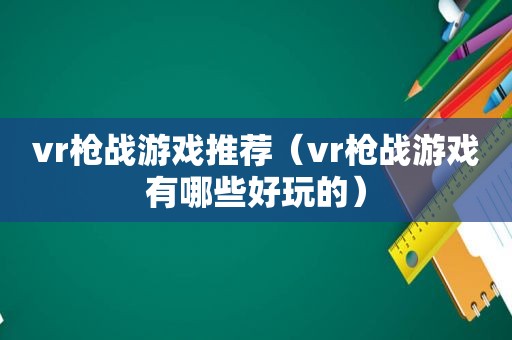 vr枪战游戏推荐（vr枪战游戏有哪些好玩的）